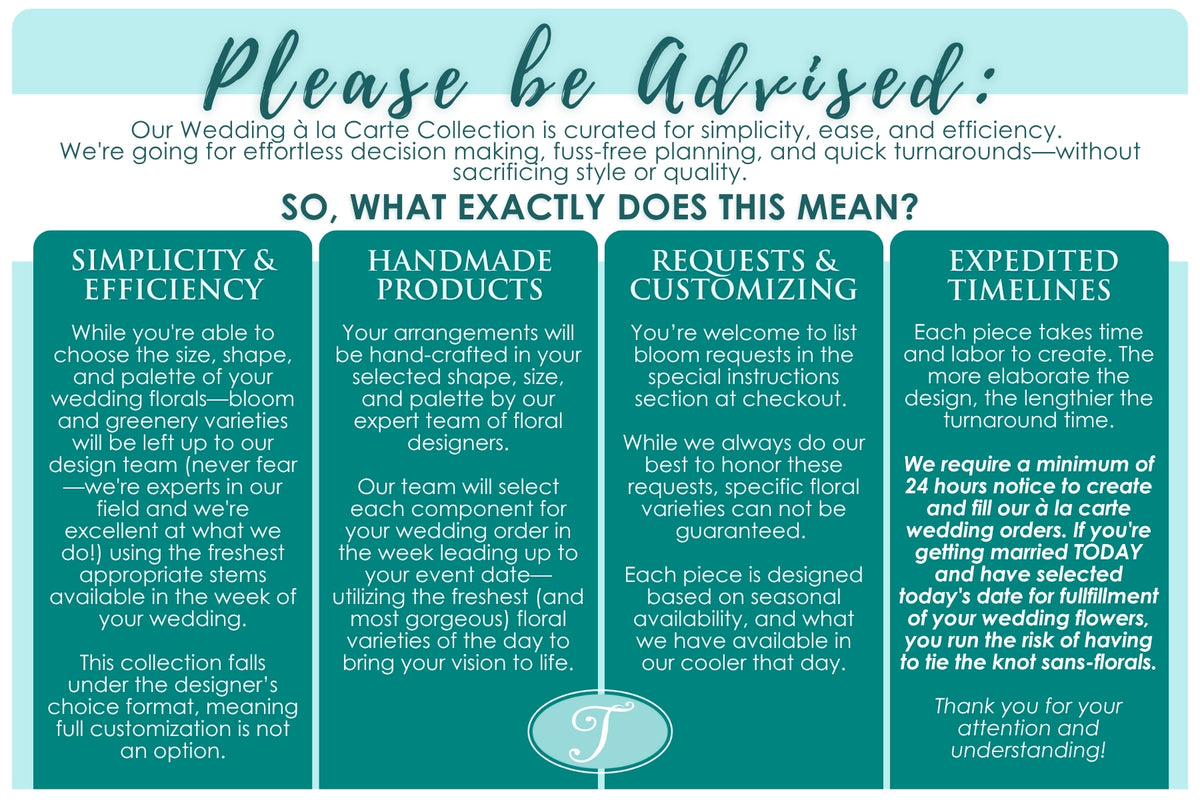 Please be Advised:

Our Wedding à la Carte Collection is curated for simplicity, ease, and efficiency. We're going for effortless decision making, fuss-free planning, and quick turnarounds—without sacrificing style or quality.

SO, WHAT EXACTLY DOES THIS MEAN?

SIMPLICITY & EFFICIENCY

While you're able to choose the size, shape, and palette of your wedding florals—bloom and greenery varieties will be left up to our design team (never fear—we're experts in our field and we're excellent at what we do!) using the freshest appropriate stems available in the week of your wedding.

This collection falls under the designer's choice format, meaning full customization is not an option.

HANDMADE PRODUCTS

Your arrangements will be hand-crafted in your selected shape, size, and palette by our expert team of floral designers.

Our team will select each component for your wedding order in the week leading up to your event date—utilizing the freshest (and most gorgeous) floral varieties of the day to bring your vision to life.

REQUESTS & CUSTOMIZING

You're welcome to list bloom requests in the special instructions section at checkout.

While we always do our best to honor these requests, specific floral varieties can not be guaranteed.

Each piece is designed based on seasonal availability, and what we have available in our cooler that day.

EXPEDITED TIMELINES

Each piece takes time and labor to create. The more elaborate the design, the lengthier the turnaround time.

We require a minimum of 24 hours notice to create and fill our à la carte wedding orders. If you're getting married TODAY and have selected today's date for fullfillment of your wedding flowers, you run the risk of having to tie the knot sans-florals.

Thank you for your attention and understanding!

T